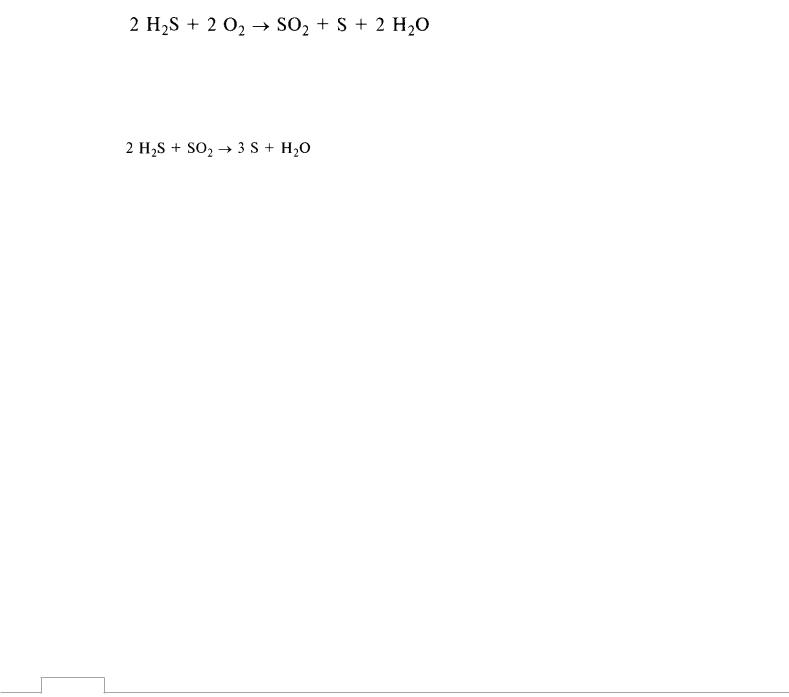 $2\ H_2S + 2\ O_2 \rightarrow SO_2 + S + 2\ H_2O$

$2\ H_2S + SO_2 \rightarrow 3\ S + H_2O$